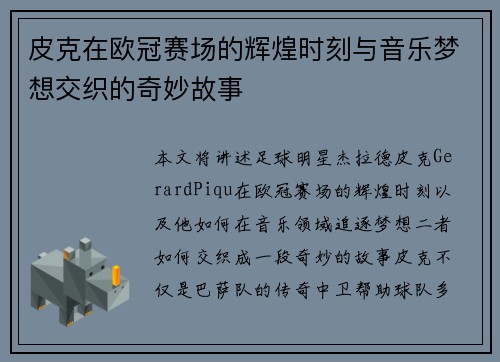 皮克在欧冠赛场的辉煌时刻与音乐梦想交织的奇妙故事

本文将讲述足球明星杰拉德皮克GerardPiqu在欧冠赛场的辉煌时刻以及他如何在音乐领域追逐梦想二者如何交织成一段奇妙的故事皮克不仅是巴萨队的传奇中卫帮助球队多